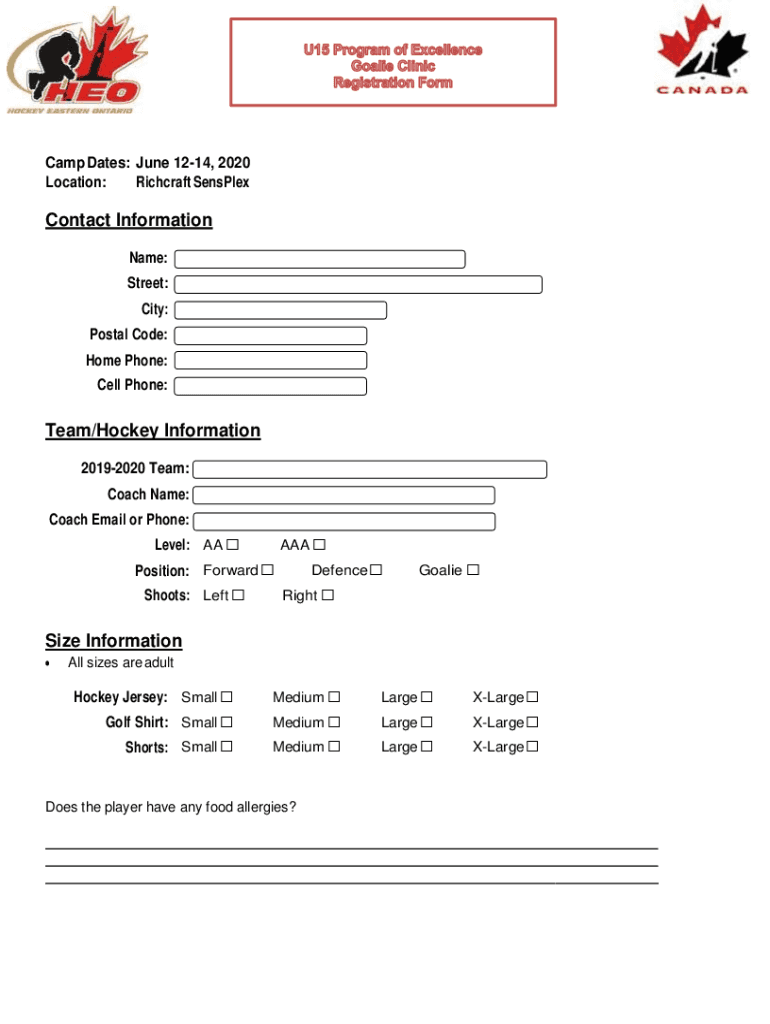 HEO
HOCKEY EASTERN ONTARIO

U15 Program of Excellence
Goalie Clinic
Registration Form

CANADA

Camp Dates: June 12-14, 2020
Location: Richcraft SensPlex

Contact Information

Name:
Street:
City:
Postal Code:
Home Phone:
Cell Phone:

Team/Hockey Information

2019-2020 Team:
Coach Name:
Coach Email or Phone:
Level: AA ☐ AAA ☐
Position: Forward ☐ Defence ☐ Goalie ☐
Shoots: Left ☐ Right ☐

Size Information

• All sizes are adult

Hockey Jersey: Small ☐ Medium ☐ Large ☐ X-Large ☐
Golf Shirt: Small ☐ Medium ☐ Large ☐ X-Large ☐
Shorts: Small ☐ Medium ☐ Large ☐ X-Large ☐

Does the player have any food allergies?